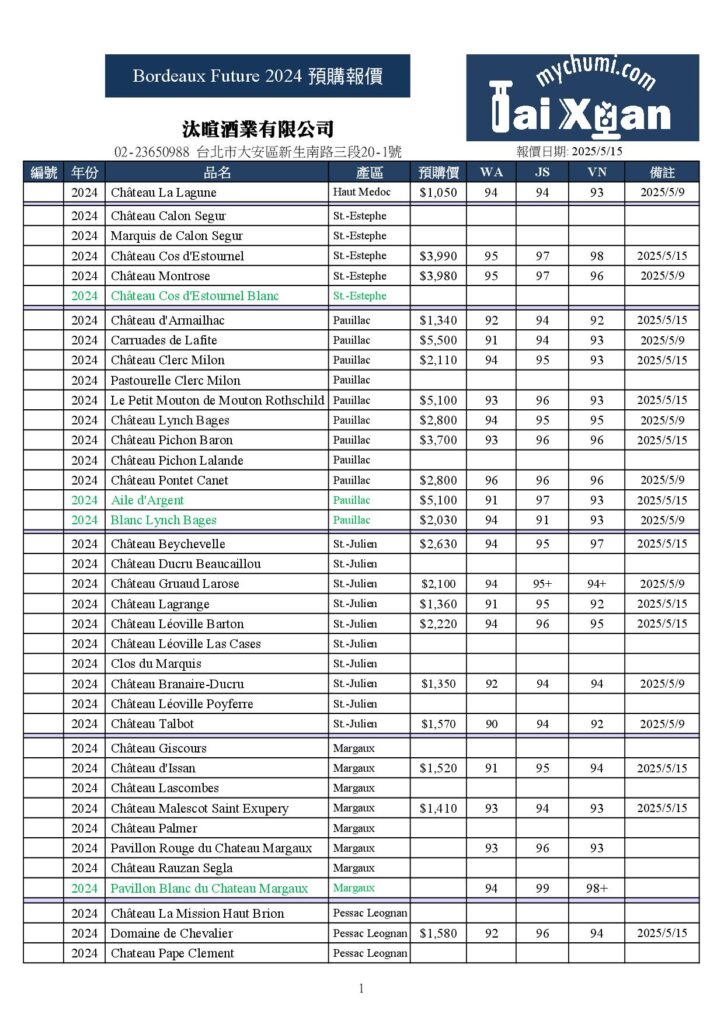 Bordeaux Future 2024 預購報價

mychumi.com
Tai Xuan

汰暄酒業有限公司
02-23650988 台北市大安區新生南路三段20-1號
報價日期: 2025/5/15

| 編號 | 年份 | 品名 | 產區 | 預購價 | WA | JS | VN | 備註 |
|---|---|---|---|---|---|---|---|---|
| | 2024 | Château La Lagune | Haut Medoc | $1,050 | 94 | 94 | 93 | 2025/5/9 |
| | 2024 | Château Calon Segur | St.-Estephe | | | | | |
| | 2024 | Marquis de Calon Segur | St.-Estephe | | | | | |
| | 2024 | Château Cos d'Estournel | St.-Estephe | $3,990 | 95 | 97 | 98 | 2025/5/15 |
| | 2024 | Château Montrose | St.-Estephe | $3,980 | 95 | 97 | 96 | 2025/5/9 |
| | 2024 | Château Cos d'Estournel Blanc | St.-Estephe | | | | | |
| | 2024 | Château d'Armailhac | Pauillac | $1,340 | 92 | 94 | 92 | 2025/5/15 |
| | 2024 | Carruades de Lafite | Pauillac | $5,500 | 91 | 94 | 93 | 2025/5/9 |
| | 2024 | Château Clerc Milon | Pauillac | $2,110 | 94 | 95 | 93 | 2025/5/15 |
| | 2024 | Pastourelle Clerc Milon | Pauillac | | | | | |
| | 2024 | Le Petit Mouton de Mouton Rothschild | Pauillac | $5,100 | 93 | 96 | 93 | 2025/5/15 |
| | 2024 | Château Lynch Bages | Pauillac | $2,800 | 94 | 95 | 95 | 2025/5/9 |
| | 2024 | Château Pichon Baron | Pauillac | $3,700 | 93 | 96 | 96 | 2025/5/15 |
| | 2024 | Château Pichon Lalande | Pauillac | | | | | |
| | 2024 | Château Pontet Canet | Pauillac | $2,800 | 96 | 96 | 96 | 2025/5/9 |
| | 2024 | Aile d'Argent | Pauillac | $5,100 | 91 | 97 | 93 | 2025/5/15 |
| | 2024 | Blanc Lynch Bages | Pauillac | $2,030 | 94 | 91 | 93 | 2025/5/9 |
| | 2024 | Château Beychevelle | St.-Julien | $2,630 | 94 | 95 | 97 | 2025/5/15 |
| | 2024 | Château Ducru Beaucaillou | St.-Julien | | | | | |
| | 2024 | Château Gruaud Larose | St.-Julien | $2,100 | 94 | 95+ | 94+ | 2025/5/9 |
| | 2024 | Château Lagrange | St.-Julien | $1,360 | 91 | 95 | 92 | 2025/5/15 |
| | 2024 | Château Léoville Barton | St.-Julien | $2,220 | 94 | 96 | 95 | 2025/5/15 |
| | 2024 | Château Léoville Las Cases | St.-Julien | | | | | |
| | 2024 | Clos du Marquis | St.-Julien | | | | | |
| | 2024 | Château Branaire-Ducru | St.-Julien | $1,350 | 92 | 94 | 94 | 2025/5/9 |
| | 2024 | Château Léoville Poyferre | St.-Julien | | | | | |
| | 2024 | Château Talbot | St.-Julien | $1,570 | 90 | 94 | 92 | 2025/5/9 |
| | 2024 | Château Giscours | Margaux | | | | | |
| | 2024 | Château d'Issan | Margaux | $1,520 | 91 | 95 | 94 | 2025/5/15 |
| | 2024 | Château Lascombes | Margaux | | | | | |
| | 2024 | Château Malescot Saint Exupery | Margaux | $1,410 | 93 | 94 | 93 | 2025/5/15 |
| | 2024 | Château Palmer | Margaux | | | | | |
| | 2024 | Pavillon Rouge du Chateau Margaux | Margaux | | 93 | 96 | 93 | |
| | 2024 | Château Rauzan Segla | Margaux | | | | | |
| | 2024 | Pavillon Blanc du Chateau Margaux | Margaux | | 94 | 99 | 98+ | |
| | 2024 | Château La Mission Haut Brion | Pessac Leognan | | | | | |
| | 2024 | Domaine de Chevalier | Pessac Leognan | $1,580 | 92 | 96 | 94 | 2025/5/15 |
| | 2024 | Chateau Pape Clement | Pessac Leognan | | | | | |

1